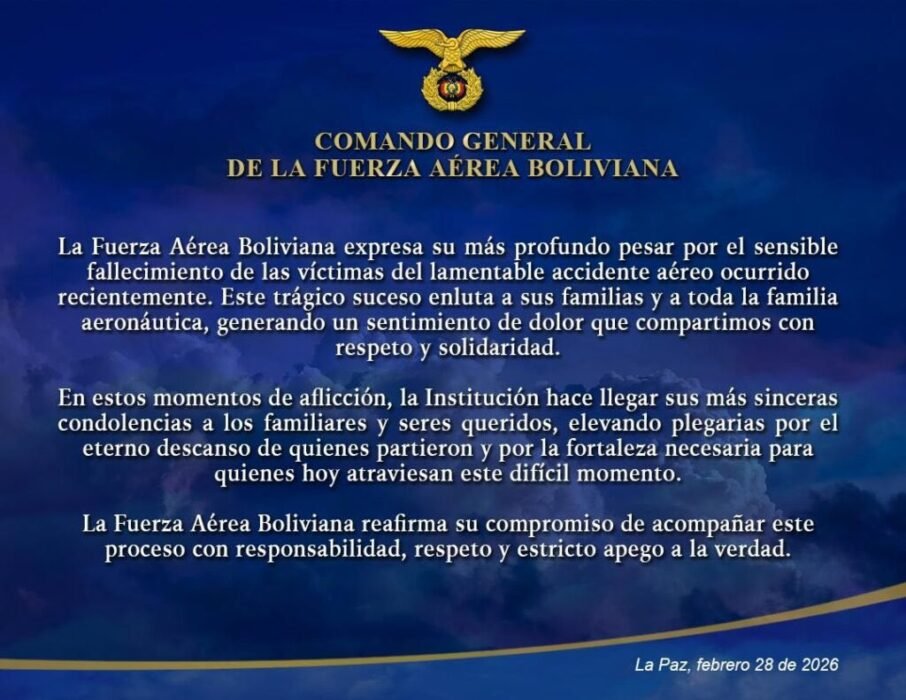 COMANDO GENERAL
DE LA FUERZA AÉREA BOLIVIANA

La Fuerza Aérea Boliviana expresa su más profundo pesar por el sensible fallecimiento de las víctimas del lamentable accidente aéreo ocurrido recientemente. Este trágico suceso enluta a sus familias y a toda la familia aeronáutica, generando un sentimiento de dolor que compartimos con respeto y solidaridad.

En estos momentos de aflicción, la Institución hace llegar sus más sinceras condolencias a los familiares y seres queridos, elevando plegarias por el eterno descanso de quienes partieron y por la fortaleza necesaria para quienes hoy atraviesan este difícil momento.

La Fuerza Aérea Boliviana reafirma su compromiso de acompañar este proceso con responsabilidad, respeto y estricto apego a la verdad.

La Paz, febrero 28 de 2026